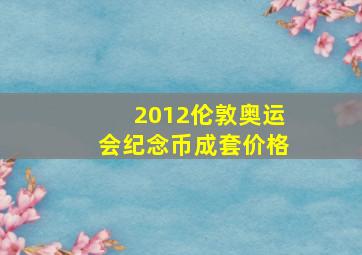 2012伦敦奥运会纪念币成套价格